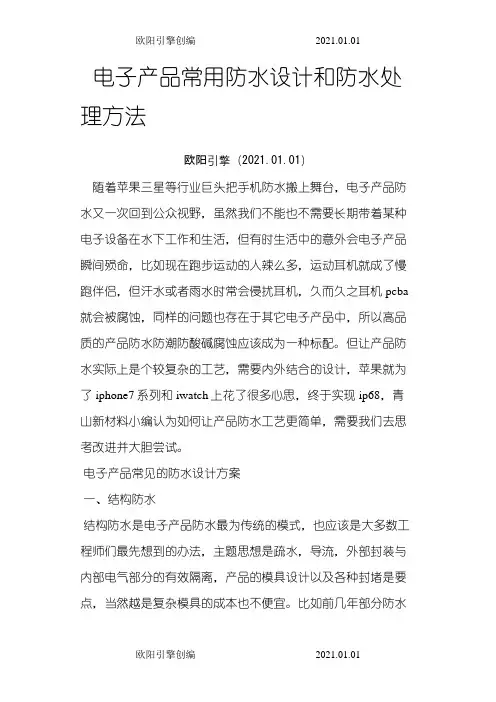 欧阳引擎创编 2021.01.01

电子产品常用防水设计和防水处理方法

欧阳引擎（2021.01.01）

随着苹果三星等行业巨头把手机防水搬上舞台，电子产品防水又一次回到公众视野，虽然我们不能也不需要长期带着某种电子设备在水下工作和生活，但有时生活中的意外会电子产品瞬间殒命，比如现在跑步运动的人辣么多，运动耳机就成了慢跑伴侣，但汗水或者雨水时常会侵扰耳机，久而久之耳机 pcba 就会被腐蚀，同样的问题也存在于其它电子产品中，所以高品质的产品防水防潮防酸碱腐蚀应该成为一种标配。但让产品防水实际上是个较复杂的工艺，需要内外结合的设计，苹果就为了 iphone7 系列和 iwatch 上花了很多心思，终于实现 ip68，青山新材料小编认为如何让产品防水工艺更简单，需要我们去思考改进并大胆尝试。

电子产品常见的防水设计方案

一、结构防水

结构防水是电子产品防水最为传统的模式，也应该是大多数工程师们最先想到的办法，主题思想是疏水，导流，外部封装与内部电气部分的有效隔离，产品的模具设计以及各种封堵是要点，当然越是复杂模具的成本也不便宜。比如前几年部分防水

欧阳引擎创编 2021.01.01